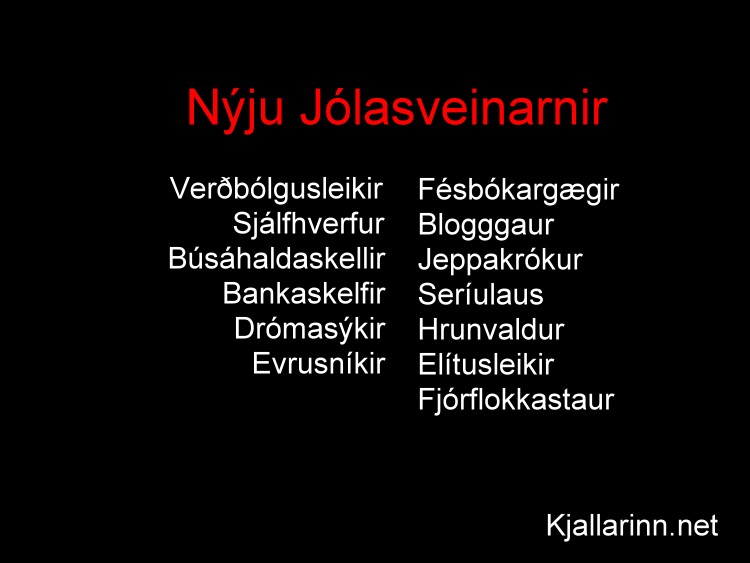 Nýju Jólasveinarnir

Verðbólgusleikir
Sjálfhverfur
Búsáhaldaskellir
Bankaskelfir
Drómasýkir
Evrusníkir

Fésbókargægir
Blogggaur
Jeppakrókur
Seríulaus
Hrunvaldur
Elítusleikir
Fjórflokkastaur

Kjallarinn.net